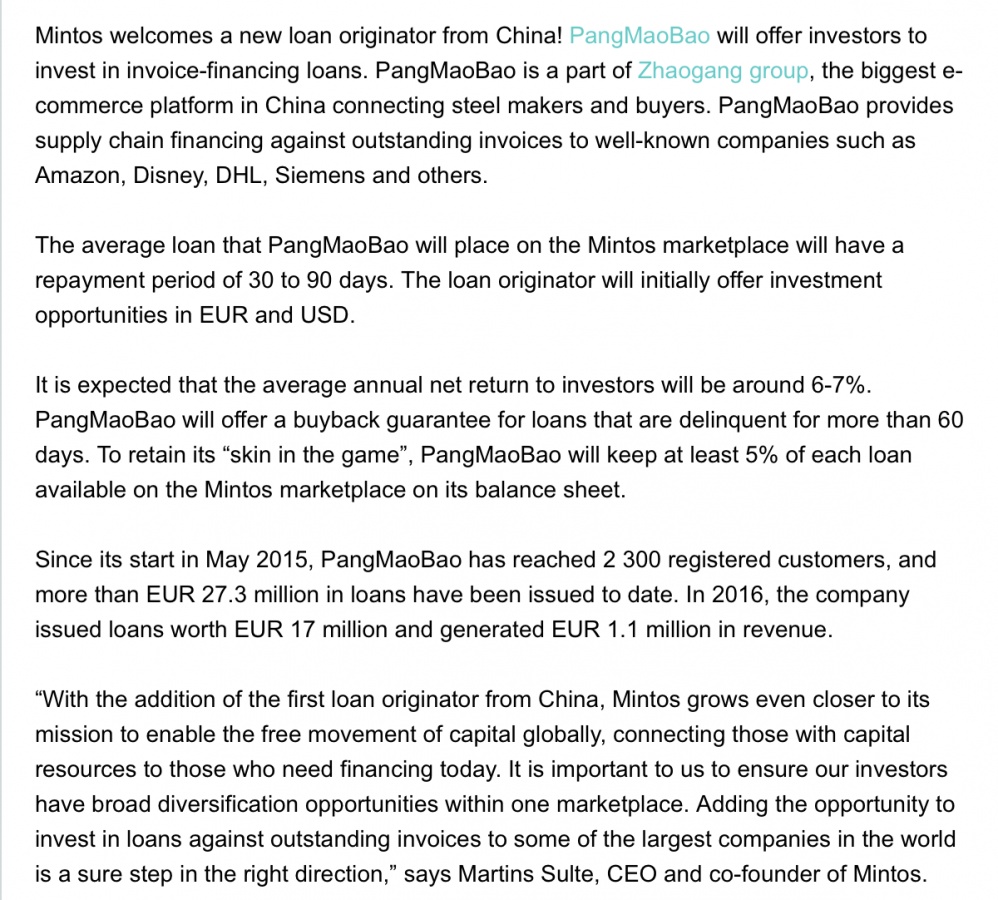 Mintos welcomes a new loan originator from China! PangMaoBao will offer investors to invest in invoice-financing loans. PangMaoBao is a part of Zhaogang group, the biggest e-commerce platform in China connecting steel makers and buyers. PangMaoBao provides supply chain financing against outstanding invoices to well-known companies such as Amazon, Disney, DHL, Siemens and others.

The average loan that PangMaoBao will place on the Mintos marketplace will have a repayment period of 30 to 90 days. The loan originator will initially offer investment opportunities in EUR and USD.

It is expected that the average annual net return to investors will be around 6-7%. PangMaoBao will offer a buyback guarantee for loans that are delinquent for more than 60 days. To retain its “skin in the game”, PangMaoBao will keep at least 5% of each loan available on the Mintos marketplace on its balance sheet.

Since its start in May 2015, PangMaoBao has reached 2 300 registered customers, and more than EUR 27.3 million in loans have been issued to date. In 2016, the company issued loans worth EUR 17 million and generated EUR 1.1 million in revenue.

“With the addition of the first loan originator from China, Mintos grows even closer to its mission to enable the free movement of capital globally, connecting those with capital resources to those who need financing today. It is important to us to ensure our investors have broad diversification opportunities within one marketplace. Adding the opportunity to invest in loans against outstanding invoices to some of the largest companies in the world is a sure step in the right direction,” says Martins Sulte, CEO and co-founder of Mintos.